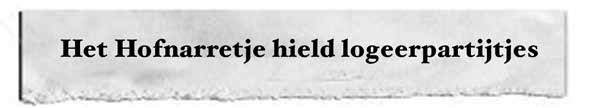 Het Hofnarretje hield logeerpartijtjes